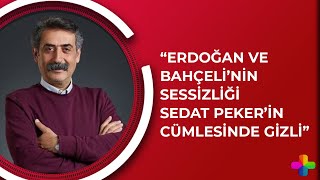 “ERDOĞAN VE BAHÇELİ’NİN SESSİZLİĞİ SEDAT PEKER’İN CÜMLESİNDE GİZLİ”